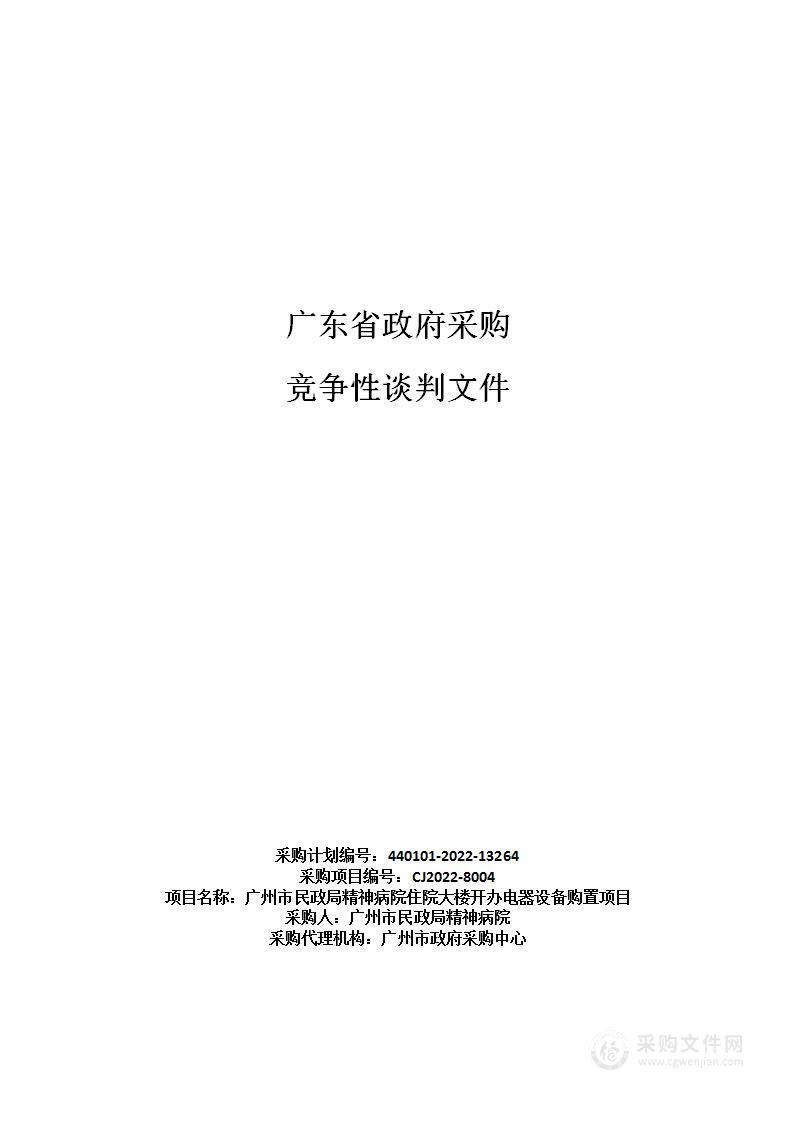 广东省政府采购

竞争性谈判文件

采购计划编号：440101-2022-13264
采购项目编号：CJ2022-8004
项目名称：广州市民政局精神病院住院大楼开办电器设备购置项目
采购人：广州市民政局精神病院
采购代理机构：广州市政府采购中心

采购文件网
www.cgwenjian.com